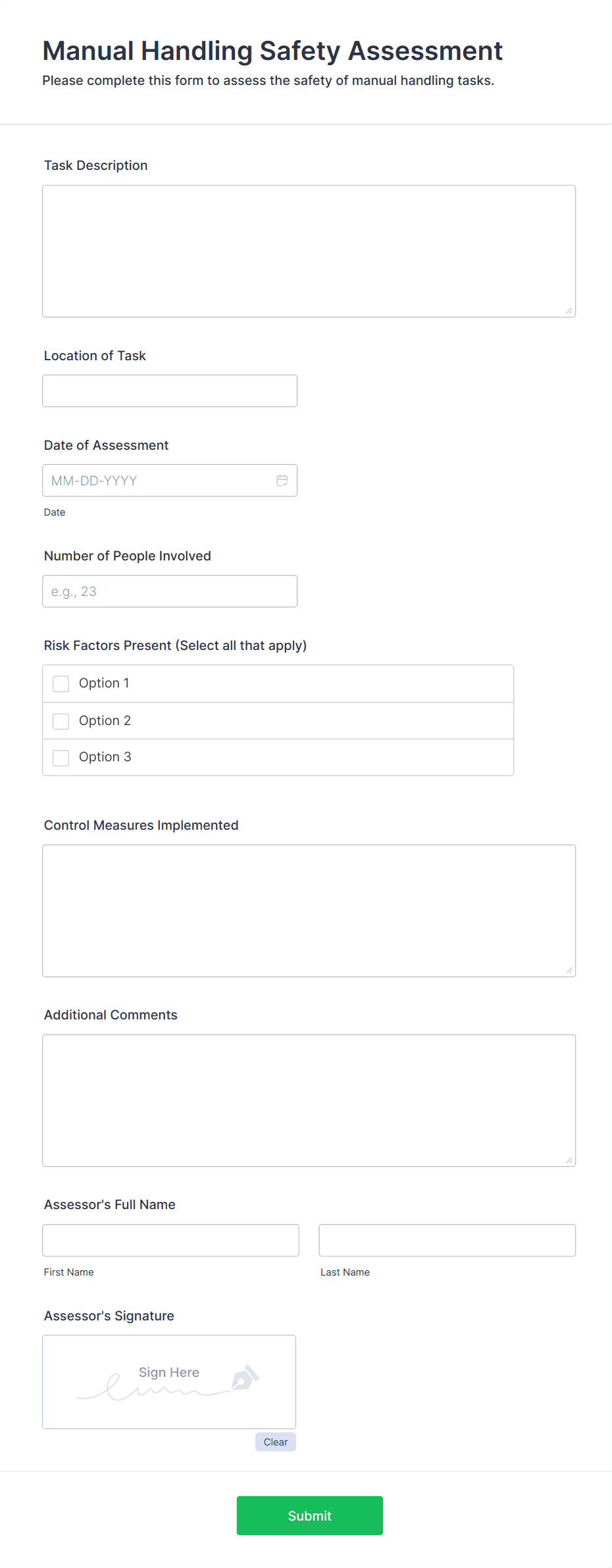 Manual Handling Safety Assessment
Please complete this form to assess the safety of manual handling tasks.

Task Description

Location of Task

Date of Assessment
MM-DD-YYYY
Date

Number of People Involved
e.g., 23

Risk Factors Present (Select all that apply)
Option 1
Option 2
Option 3

Control Measures Implemented

Additional Comments

Assessor's Full Name
First Name
Last Name

Assessor's Signature
Sign Here
Clear

Submit